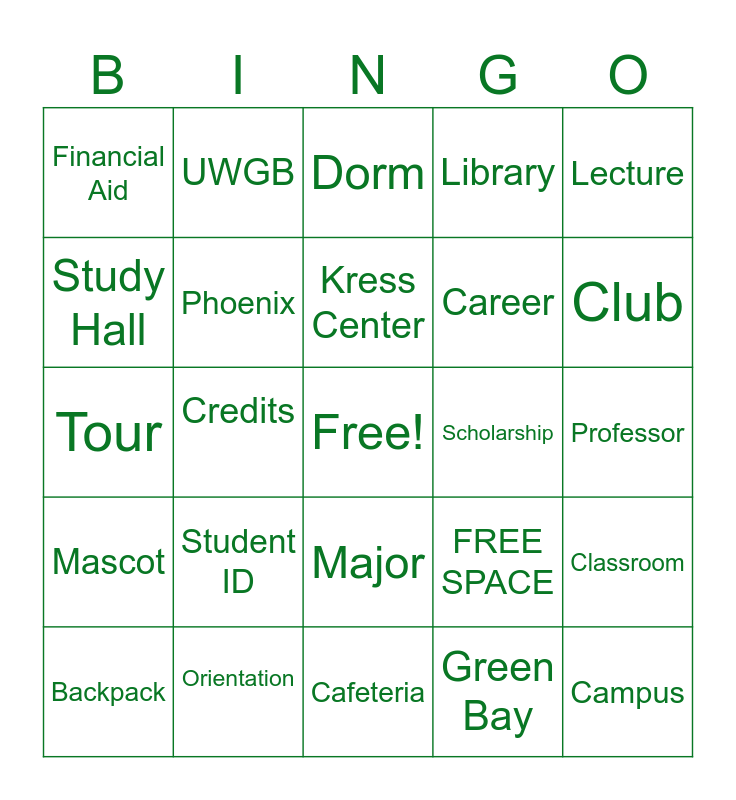 | B | I | N | G | O |
|---|---|---|---|---|
| Financial Aid | UWGB | Dorm | Library | Lecture |
| Study Hall | Phoenix | Kress Center | Career | Club |
| Tour | Credits | Free! | Scholarship | Professor |
| Mascot | Student ID | Major | FREE SPACE | Classroom |
| Backpack | Orientation | Cafeteria | Green Bay | Campus |